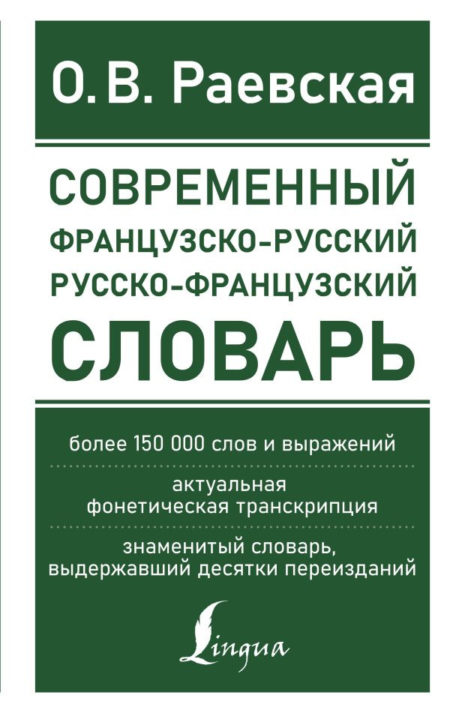 О. В. Раевская

СОВРЕМЕННЫЙ
ФРАНЦУЗСКО-РУССКИЙ
РУССКО-ФРАНЦУЗСКИЙ
СЛОВАРЬ

более 150 000 слов и выражений

актуальная фонетическая транскрипция

знаменитый словарь, выдержавший десятки переизданий

Lingua